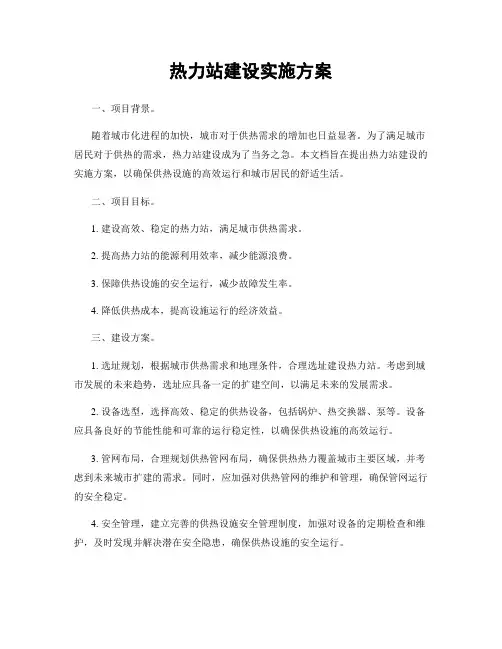 热力站建设实施方案

一、项目背景。

随着城市化进程的加快，城市对于供热需求的增加也日益显著。为了满足城市居民对于供热的需求，热力站建设成为了当务之急。本文档旨在提出热力站建设的实施方案，以确保供热设施的高效运行和城市居民的舒适生活。

二、项目目标。

1. 建设高效、稳定的热力站，满足城市供热需求。

2. 提高热力站的能源利用效率，减少能源浪费。

3. 保障供热设施的安全运行，减少故障发生率。

4. 降低供热成本，提高设施运行的经济效益。

三、建设方案。

1. 选址规划，根据城市供热需求和地理条件，合理选址建设热力站。考虑到城市发展的未来趋势，选址应具备一定的扩建空间，以满足未来的发展需求。

2. 设备选型，选择高效、稳定的供热设备，包括锅炉、热交换器、泵等。设备应具备良好的节能性能和可靠的运行稳定性，以确保供热设施的高效运行。

3. 管网布局，合理规划供热管网布局，确保供热热力覆盖城市主要区域，并考虑到未来城市扩建的需求。同时，应加强对供热管网的维护和管理，确保管网运行的安全稳定。

4. 安全管理，建立完善的供热设施安全管理制度，加强对设备的定期检查和维护，及时发现并解决潜在安全隐患，确保供热设施的安全运行。